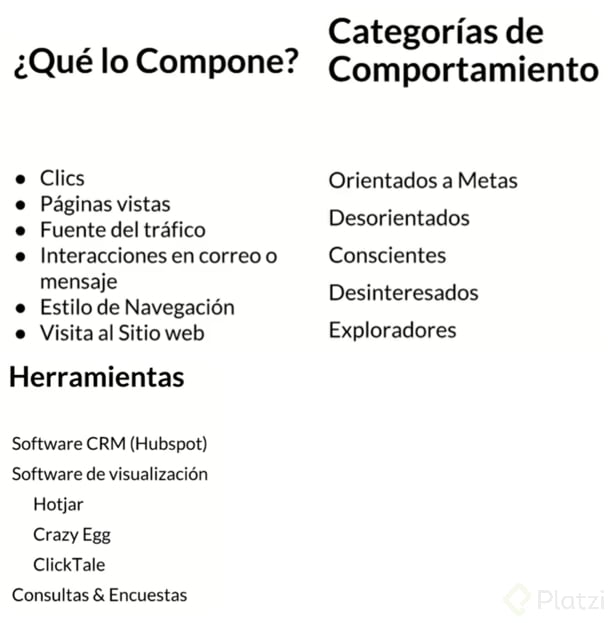 ¿Qué lo Compone?

- Clics
- Páginas vistas
- Fuente del tráfico
- Interacciones en correo o mensaje
- Estilo de Navegación
- Visita al Sitio web

Herramientas

Software CRM (Hubspot)

Software de visualización

Hotjar

Crazy Egg

ClickTale

Consultas & Encuestas

Categorías de Comportamiento

Orientados a Metas

Desorientados

Conscientes

Desinteresados

Exploradores

Platzi